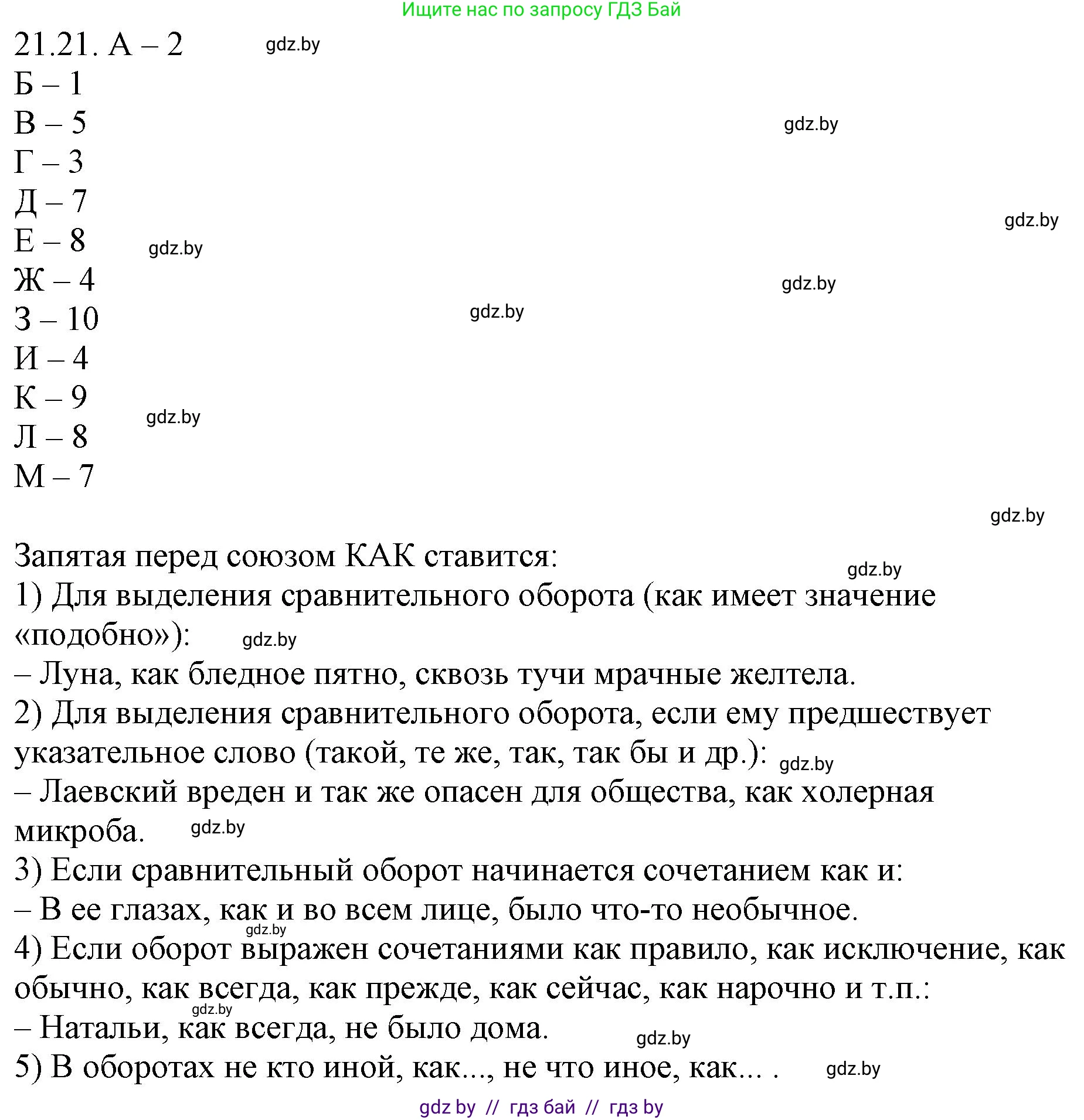 Ищите нас по запросу ГДЗ Бай

21.21. А – 2 gdz.by
Б – 1
В – 5 gdz.by
Г – 3
Д – 7 gdz.by
Е – 8 gdz.by
Ж – 4 gdz.by
З – 10 gdz.by
И – 4
К – 9 gdz.by
Л – 8
М – 7

gdz.by

Запятая перед союзом КАК ставится: gdz.by
1) Для выделения сравнительного оборота (как имеет значение «подобно»): gdz.by
– Луна, как бледное пятно, сквозь тучи мрачные желтела.
2) Для выделения сравнительного оборота, если ему предшествует указательное слово (такой, те же, так, так бы и др.): gdz.by
– Лаевский вреден и так же опасен для общества, как холерная микроба. gdz.by
3) Если сравнительный оборот начинается сочетанием как и:
– В ее глазах, как и во всем лице, было что-то необычное. gdz.by
4) Если оборот выражен сочетаниями как правило, как исключение, как обычно, как всегда, как прежде, как сейчас, как нарочно и т.п.: gdz.by
– Натальи, как всегда, не было дома. gdz.by
5) В оборотах не кто иной, как..., не что иное, как... . gdz.by

gdz by // гдз бай // гдз by